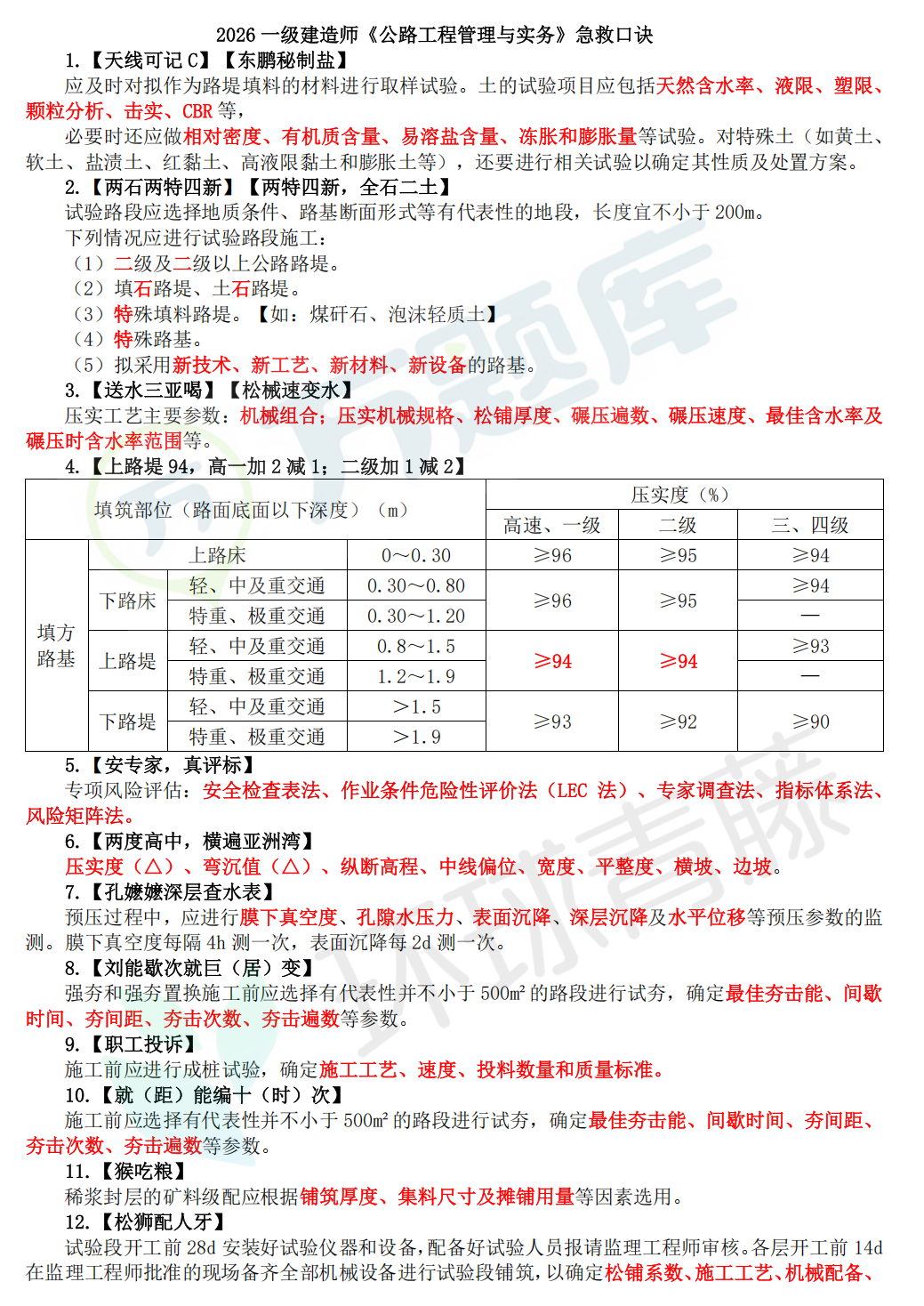 2026 一级建造师《公路工程管理与实务》急救口诀

1.【天线可记 C】【东鹏秘制盐】

应及时对拟作为路堤填料的材料进行取样试验。土的试验项目应包括天然含水率、液限、塑限、颗粒分析、击实、CBR 等，

必要时还应做相对密度、有机质含量、易溶盐含量、冻胀和膨胀量等试验。对特殊土（如黄土、软土、盐渍土、红黏土、高液限黏土和膨胀土等），还要进行相关试验以确定其性质及处置方案。

2.【两石两特四新】【两特四新，全石二土】

试验路段应选择地质条件、路基断面形式等有代表性的地段，长度宜不小于 200m。

下列情况应进行试验路段施工：

（1）二级及二级以上公路路堤。

（2）填石路堤、土石路堤。

（3）特殊填料路堤。【如：煤矸石、泡沫轻质土】

（4）特殊路基。

（5）拟采用新技术、新工艺、新材料、新设备的路基。

3.【送水三亚喝】【松械速变水】

压实工艺主要参数：机械组合；压实机械规格、松铺厚度、碾压遍数、碾压速度、最佳含水率及碾压时含水率范围等。

4.【上路堤 94，高一加 2 减 1；二级加 1 减 2】

| 填筑部位（路面底面以下深度）（m） | | | | 压实度（%） | | |
|---|---|---|---|---|---|---|
| | | | | 高速、一级 | 二级 | 三、四级 |
| 填方路基 | 上路床 | | 0～0.30 | ≥96 | ≥95 | ≥94 |
| | 下路床 | 轻、中及重交通 | 0.30～0.80 | ≥96 | ≥95 | ≥94 |
| | | 特重、极重交通 | 0.30～1.20 | | | — |
| | 上路堤 | 轻、中及重交通 | 0.8～1.5 | ≥94 | ≥94 | ≥93 |
| | | 特重、极重交通 | 1.2～1.9 | | | — |
| | 下路堤 | 轻、中及重交通 | >1.5 | ≥93 | ≥92 | ≥90 |
| | | 特重、极重交通 | >1.9 | | | |

5.【安专家，真评标】

专项风险评估：安全检查表法、作业条件危险性评价法（LEC 法）、专家调查法、指标体系法、风险矩阵法。

6.【两度高中，横遍亚洲湾】

压实度（△）、弯沉值（△）、纵断高程、中线偏位、宽度、平整度、横坡、边坡。

7.【孔嬷嬷深层查水表】

预压过程中，应进行膜下真空度、孔隙水压力、表面沉降、深层沉降及水平位移等预压参数的监测。膜下真空度每隔 4h 测一次，表面沉降每 2d 测一次。

8.【刘能歇次就巨（居）变】

强夯和强夯置换施工前应选择有代表性并不小于 500m² 的路段进行试夯，确定最佳夯击能、间歇时间、夯间距、夯击次数、夯击遍数等参数。

9.【职工投诉】

施工前应进行成桩试验，确定施工工艺、速度、投料数量和质量标准。

10.【就（距）能编十（时）次】

施工前应选择有代表性并不小于 500m² 的路段进行试夯，确定最佳夯击能、间歇时间、夯间距、夯击次数、夯击遍数等参数。

11.【猴吃粮】

稀浆封层的矿料级配应根据铺筑厚度、集料尺寸及摊铺用量等因素选用。

12.【松狮配人牙】

试验段开工前 28d 安装好试验仪器和设备，配备好试验人员报请监理工程师审核。各层开工前 14d 在监理工程师批准的现场备齐全部机械设备进行试验段铺筑，以确定松铺系数、施工工艺、机械配备、